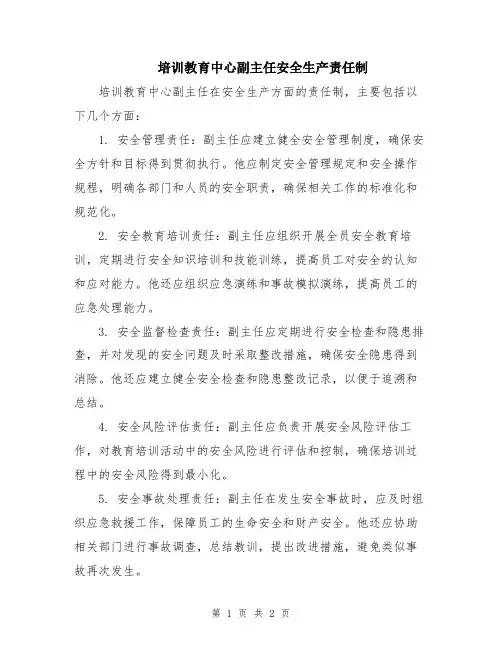 培训教育中心副主任安全生产责任制

培训教育中心副主任在安全生产方面的责任制，主要包括以下几个方面：

1. 安全管理责任：副主任应建立健全安全管理制度，确保安全方针和目标得到贯彻执行。他应制定安全管理规定和安全操作规程，明确各部门和人员的安全职责，确保相关工作的标准化和规范化。

2. 安全教育培训责任：副主任应组织开展全员安全教育培训，定期进行安全知识培训和技能训练，提高员工对安全的认知和应对能力。他还应组织应急演练和事故模拟演练，提高员工的应急处理能力。

3. 安全监督检查责任：副主任应定期进行安全检查和隐患排查，并对发现的安全问题及时采取整改措施，确保安全隐患得到消除。他还应建立健全安全检查和隐患整改记录，以便于追溯和总结。

4. 安全风险评估责任：副主任应负责开展安全风险评估工作，对教育培训活动中的安全风险进行评估和控制，确保培训过程中的安全风险得到最小化。

5. 安全事故处理责任：副主任在发生安全事故时，应及时组织应急救援工作，保障员工的生命安全和财产安全。他还应协助相关部门进行事故调查，总结教训，提出改进措施，避免类似事故再次发生。

第 1 页 共 2 页